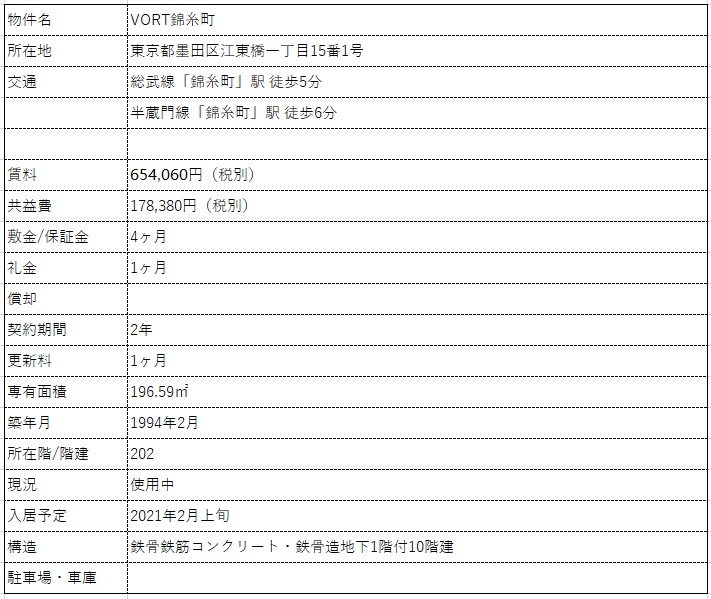 | 物件名 | VORT錦糸町 |
|---|---|
| 所在地 | 東京都墨田区江東橋一丁目15番1号 |
| 交通 | 総武線「錦糸町」駅 徒歩5分 |
| | 半蔵門線「錦糸町」駅 徒歩6分 |
| | |
| 賃料 | 654,060円（税別） |
| 共益費 | 178,380円（税別） |
| 敷金/保証金 | 4ヶ月 |
| 礼金 | 1ヶ月 |
| 償却 | |
| 契約期間 | 2年 |
| 更新料 | 1ヶ月 |
| 専有面積 | 196.59㎡ |
| 築年月 | 1994年2月 |
| 所在階/階建 | 202 |
| 現況 | 使用中 |
| 入居予定 | 2021年2月上旬 |
| 構造 | 鉄骨鉄筋コンクリート・鉄骨造地下1階付10階建 |
| 駐車場・車庫 | |